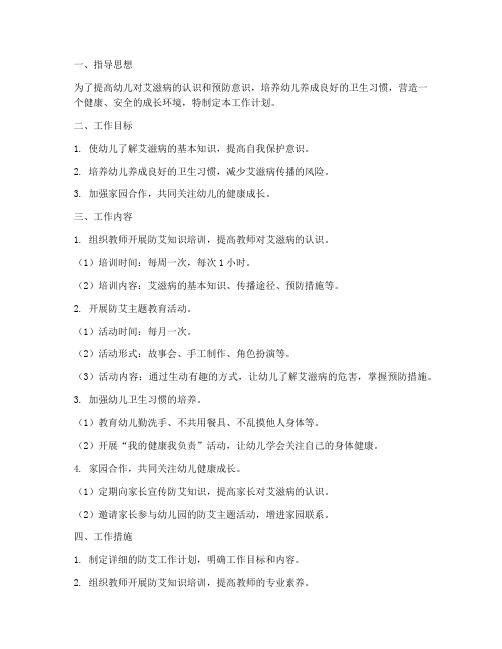 一、指导思想

为了提高幼儿对艾滋病的认识和预防意识，培养幼儿养成良好的卫生习惯，营造一个健康、安全的成长环境，特制定本工作计划。

二、工作目标

1. 使幼儿了解艾滋病的基本知识，提高自我保护意识。

2. 培养幼儿养成良好的卫生习惯，减少艾滋病传播的风险。

3. 加强家园合作，共同关注幼儿的健康成长。

三、工作内容

1. 组织教师开展防艾知识培训，提高教师对艾滋病的认识。

（1）培训时间：每周一次，每次 1 小时。

（2）培训内容：艾滋病的基本知识、传播途径、预防措施等。

2. 开展防艾主题教育活动。

（1）活动时间：每月一次。

（2）活动形式：故事会、手工制作、角色扮演等。

（3）活动内容：通过生动有趣的方式，让幼儿了解艾滋病的危害，掌握预防措施。

3. 加强幼儿卫生习惯的培养。

（1）教育幼儿勤洗手、不共用餐具、不乱摸他人身体等。

（2）开展“我的健康我负责”活动，让幼儿学会关注自己的身体健康。

4. 家园合作，共同关注幼儿健康成长。

（1）定期向家长宣传防艾知识，提高家长对艾滋病的认识。

（2）邀请家长参与幼儿园的防艾主题活动，增进家园联系。

四、工作措施

1. 制定详细的防艾工作计划，明确工作目标和内容。

2. 组织教师开展防艾知识培训，提高教师的专业素养。